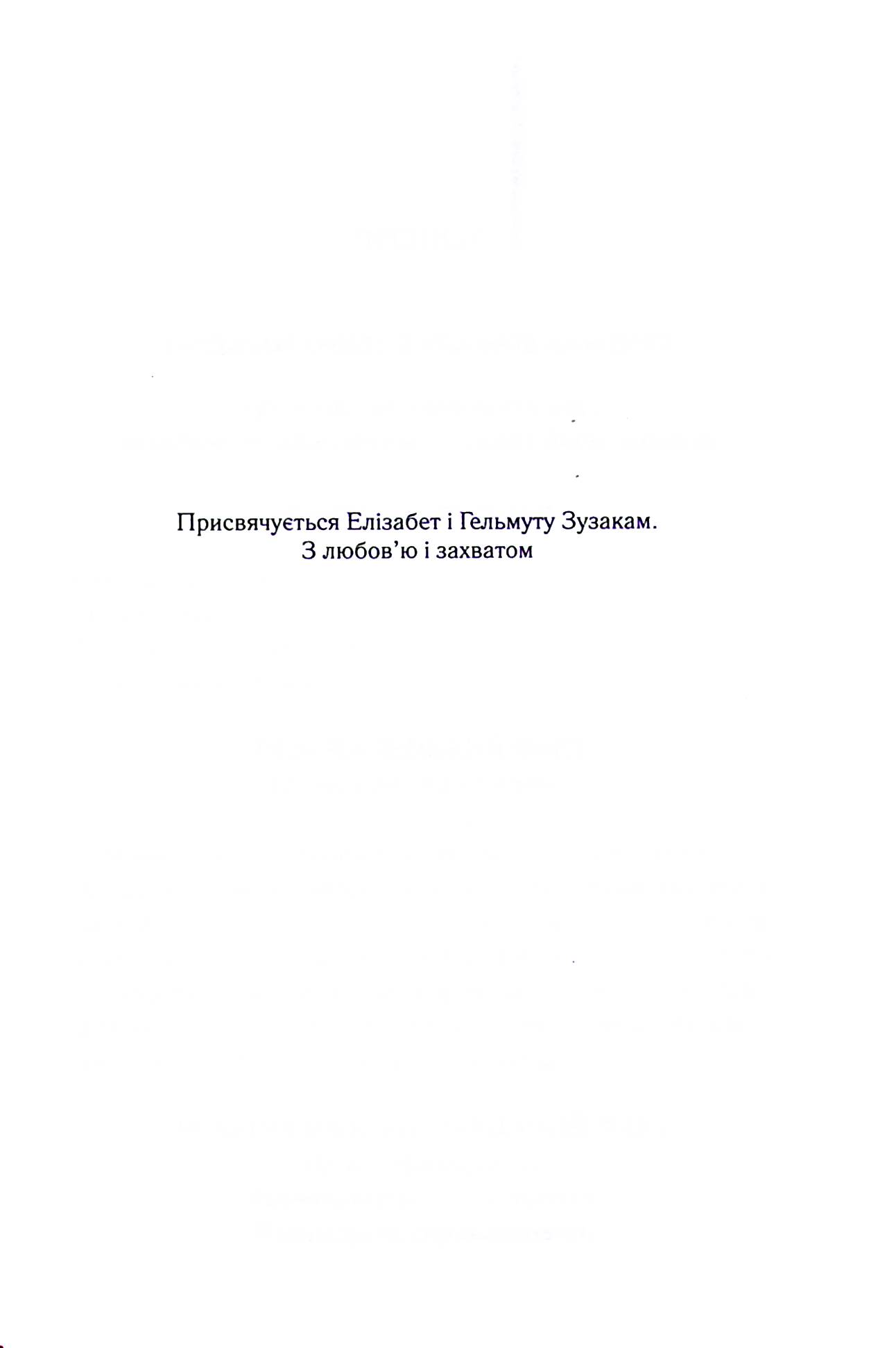 Присвячується Елізабет і Гельмуту Зузакам.
З любов'ю і захватом